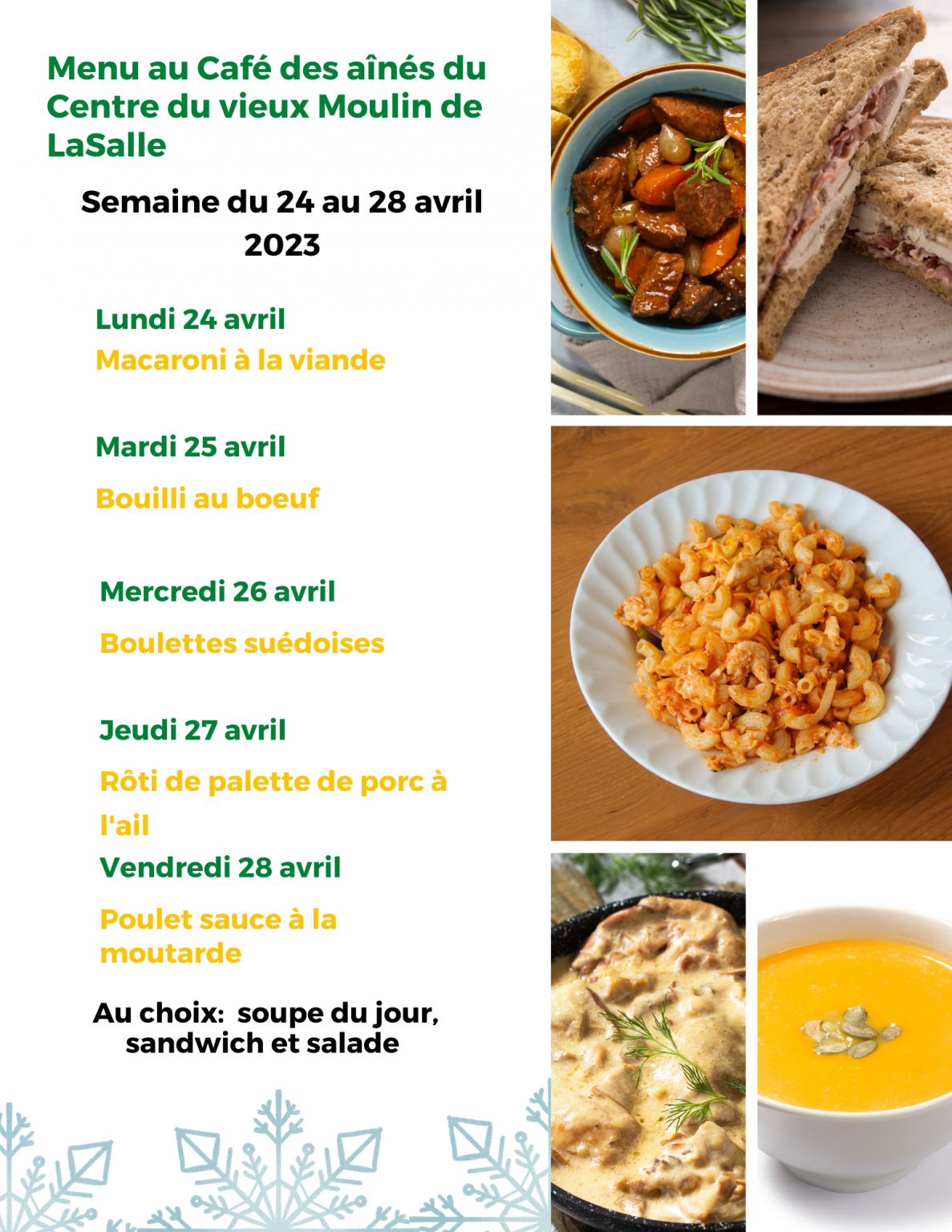 Menu au Café des aînés du Centre du vieux Moulin de LaSalle

Semaine du 24 au 28 avril 2023

Lundi 24 avril
Macaroni à la viande

Mardi 25 avril

Bouilli au boeuf

Mercredi 26 avril

Boulettes suédoises

Jeudi 27 avril

Rôti de palette de porc à l'ail

Vendredi 28 avril

Poulet sauce à la moutarde

Au choix: soupe du jour, sandwich et salade